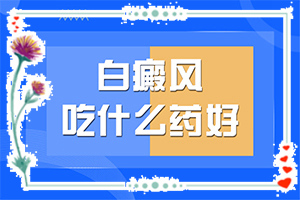 白癜风
吃什么药好